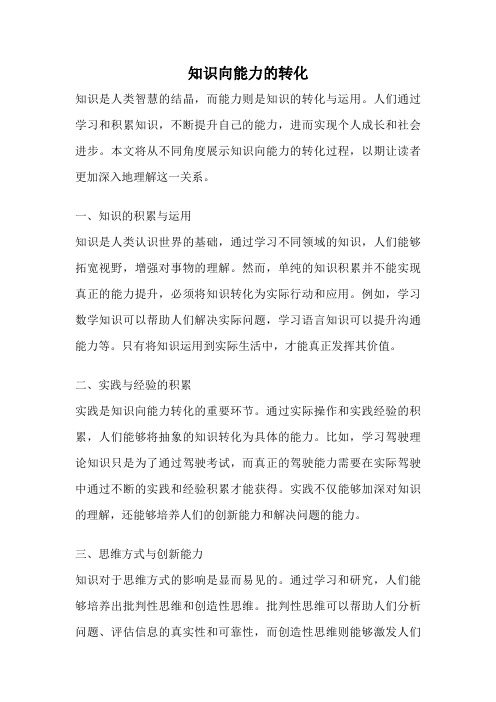 知识向能力的转化

知识是人类智慧的结晶，而能力则是知识的转化与运用。人们通过学习和积累知识，不断提升自己的能力，进而实现个人成长和社会进步。本文将从不同角度展示知识向能力的转化过程，以期让读者更加深入地理解这一关系。

一、知识的积累与运用

知识是人类认识世界的基础，通过学习不同领域的知识，人们能够拓宽视野，增强对事物的理解。然而，单纯的知识积累并不能实现真正的能力提升，必须将知识转化为实际行动和应用。例如，学习数学知识可以帮助人们解决实际问题，学习语言知识可以提升沟通能力等。只有将知识运用到实际生活中，才能真正发挥其价值。

二、实践与经验的积累

实践是知识向能力转化的重要环节。通过实际操作和实践经验的积累，人们能够将抽象的知识转化为具体的能力。比如，学习驾驶理论知识只是为了通过驾驶考试，而真正的驾驶能力需要在实际驾驶中通过不断的实践和经验积累才能获得。实践不仅能够加深对知识的理解，还能够培养人们的创新能力和解决问题的能力。

三、思维方式与创新能力

知识对于思维方式的影响是显而易见的。通过学习和研究，人们能够培养出批判性思维和创造性思维。批判性思维可以帮助人们分析问题、评估信息的真实性和可靠性，而创造性思维则能够激发人们